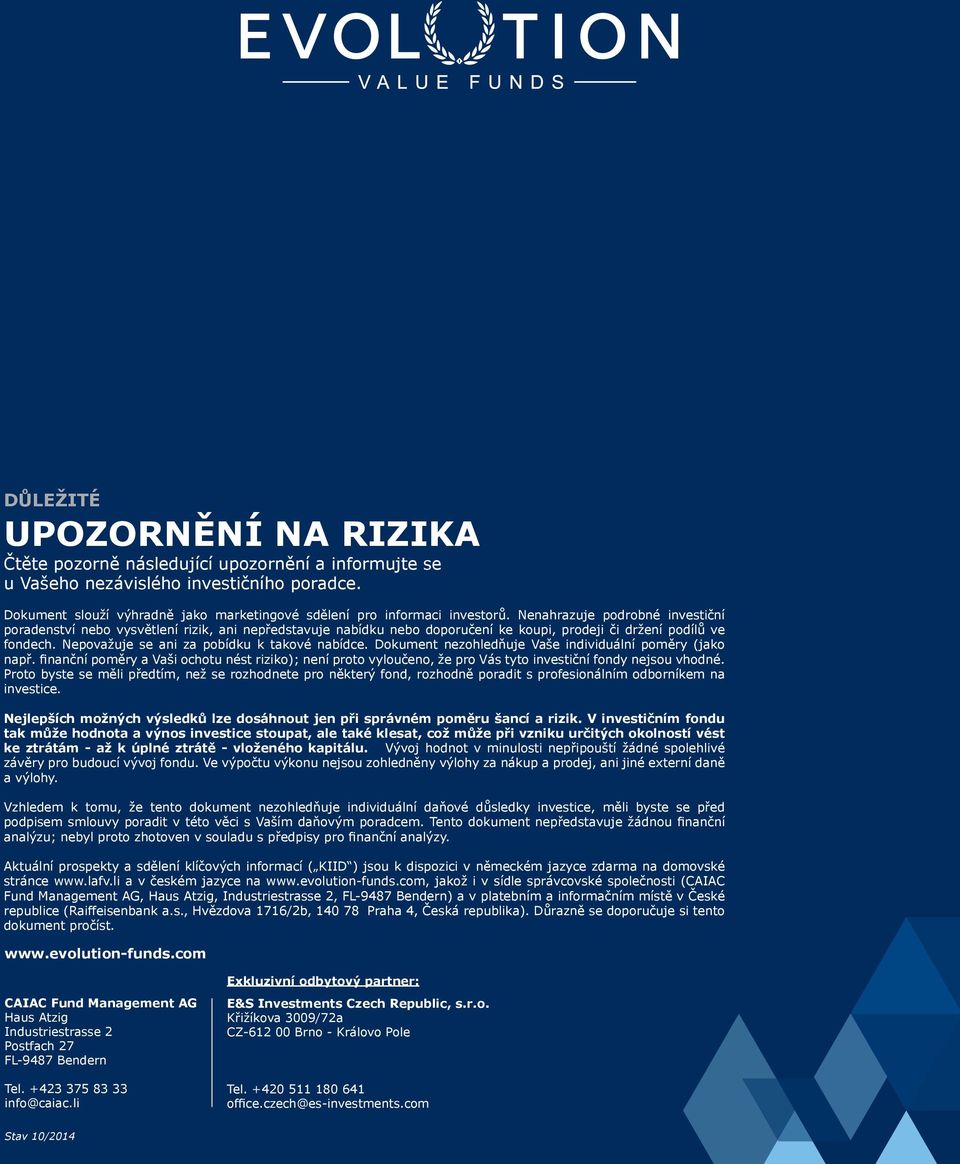 EVOLUTION
VALUE FUNDS

DŮLEŽITÉ
UPOZORNĚNÍ NA RIZIKA
Čtěte pozorně následující upozornění a informujte se u Vašeho nezávislého investičního poradce.

Dokument slouží výhradně jako marketingové sdělení pro informaci investorů. Nenahrazuje podrobné investiční poradenství nebo vysvětlení rizik, ani nepředstavuje nabídku nebo doporučení ke koupi, prodeji či držení podílů ve fondech. Nepovažuje se ani za pobídku k takové nabídce. Dokument nezohledňuje Vaše individuální poměry (jako např. finanční poměry a Vaši ochotu nést riziko); není proto vyloučeno, že pro Vás tyto investiční fondy nejsou vhodné. Proto byste se měli předtím, než se rozhodnete pro některý fond, rozhodně poradit s profesionálním odborníkem na investice.

Nejlepších možných výsledků lze dosáhnout jen při správném poměru šancí a rizik. V investičním fondu tak může hodnota a výnos investice stoupat, ale také klesat, což může při vzniku určitých okolností vést ke ztrátám - až k úplné ztrátě - vloženého kapitálu. Vývoj hodnot v minulosti nepřipouští žádné spolehlivé závěry pro budoucí vývoj fondu. Ve výpočtu výkonu nejsou zohledněny výlohy za nákup a prodej, ani jiné externí daně a výlohy.

Vzhledem k tomu, že tento dokument nezohledňuje individuální daňové důsledky investice, měli byste se před podpisem smlouvy poradit v této věci s Vaším daňovým poradcem. Tento dokument nepředstavuje žádnou finanční analýzu; nebyl proto zhotoven v souladu s předpisy pro finanční analýzy.

Aktuální prospekty a sdělení klíčových informací („KIID“) jsou k dispozici v německém jazyce zdarma na domovské stránce www.lafv.li a v českém jazyce na www.evolution-funds.com, jakož i v sídle správcovské společnosti (CAIAC Fund Management AG, Haus Atzig, Industriestrasse 2, FL-9487 Bendern) a v platebním a informačním místě v České republice (Raiffeisenbank a.s., Hvězdova 1716/2b, 140 78 Praha 4, Česká republika). Důrazně se doporučuje si tento dokument pročíst.

www.evolution-funds.com

CAIAC Fund Management AG
Haus Atzig
Industriestrasse 2
Postfach 27
FL-9487 Bendern

Tel. +423 375 83 33
info@caiac.li

Exkluzivní odbytový partner:
E&S Investments Czech Republic, s.r.o.
Křižíkova 3009/72a
CZ-612 00 Brno - Královo Pole

Tel. +420 511 180 641
office.czech@es-investments.com

Stav 10/2014